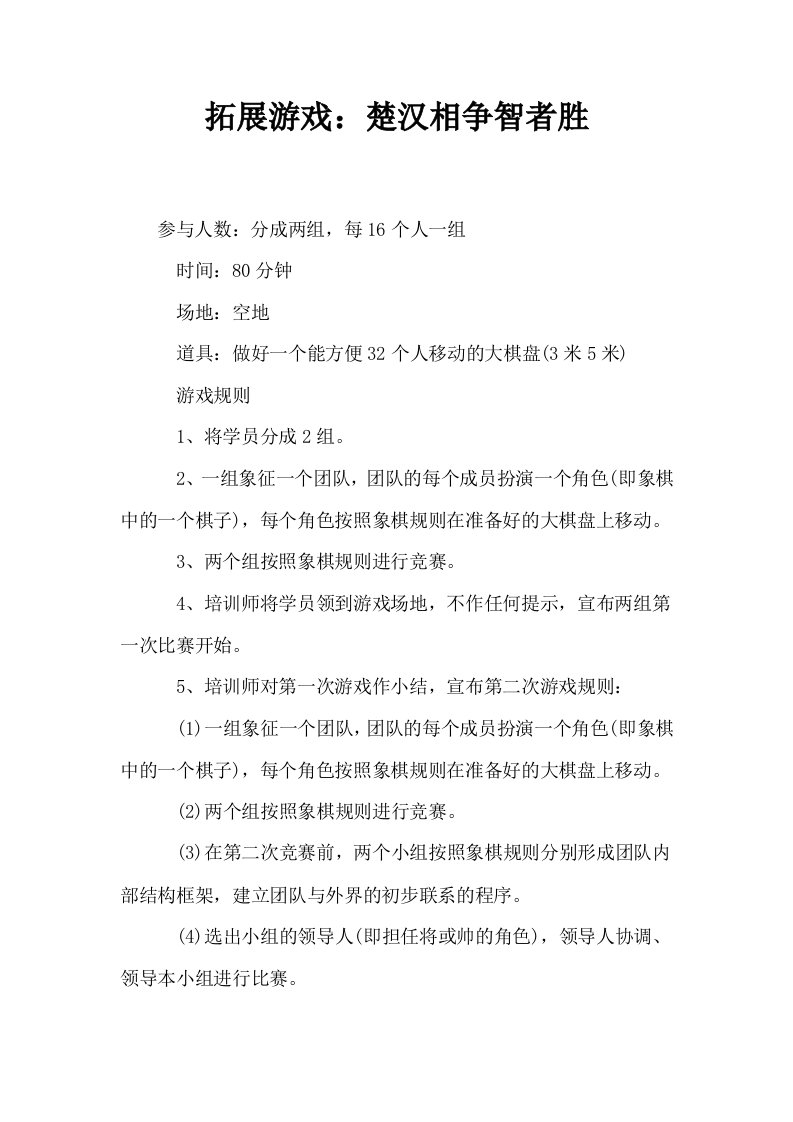 拓展游戏：楚汉相争智者胜

参与人数：分成两组，每16个人一组

时间：80分钟

场地：空地

道具：做好一个能方便32个人移动的大棋盘(3米5米)

游戏规则

1、将学员分成2组。

2、一组象征一个团队，团队的每个成员扮演一个角色(即象棋中的一个棋子)，每个角色按照象棋规则在准备好的大棋盘上移动。

3、两个组按照象棋规则进行竞赛。

4、培训师将学员领到游戏场地，不作任何提示，宣布两组第一次比赛开始。

5、培训师对第一次游戏作小结，宣布第二次游戏规则：

(1)一组象征一个团队，团队的每个成员扮演一个角色(即象棋中的一个棋子)，每个角色按照象棋规则在准备好的大棋盘上移动。

(2)两个组按照象棋规则进行竞赛。

(3)在第二次竞赛前，两个小组按照象棋规则分别形成团队内部结构框架，建立团队与外界的初步联系的程序。

(4)选出小组的领导人(即担任将或帅的角色)，领导人协调、领导本小组进行比赛。